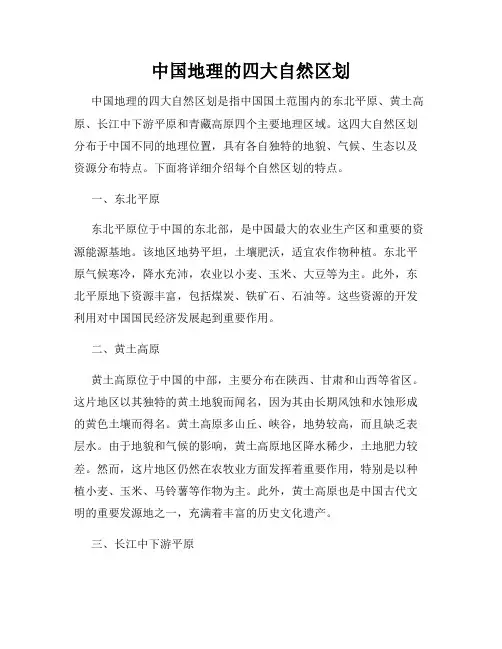 中国地理的四大自然区划

中国地理的四大自然区划是指中国国土范围内的东北平原、黄土高原、长江中下游平原和青藏高原四个主要地理区域。这四大自然区划分布于中国不同的地理位置，具有各自独特的地貌、气候、生态以及资源分布特点。下面将详细介绍每个自然区划的特点。

一、东北平原

东北平原位于中国的东北部，是中国最大的农业生产区和重要的资源能源基地。该地区地势平坦，土壤肥沃，适宜农作物种植。东北平原气候寒冷，降水充沛，农业以小麦、玉米、大豆等为主。此外，东北平原地下资源丰富，包括煤炭、铁矿石、石油等。这些资源的开发利用对中国国民经济发展起到重要作用。

二、黄土高原

黄土高原位于中国的中部，主要分布在陕西、甘肃和山西等省区。这片地区以其独特的黄土地貌而闻名，因为其由长期风蚀和水蚀形成的黄色土壤而得名。黄土高原多山丘、峡谷，地势较高，而且缺乏表层水。由于地貌和气候的影响，黄土高原地区降水稀少，土地肥力较差。然而，这片地区仍然在农牧业方面发挥着重要作用，特别是以种植小麦、玉米、马铃薯等作物为主。此外，黄土高原也是中国古代文明的重要发源地之一，充满着丰富的历史文化遗产。

三、长江中下游平原